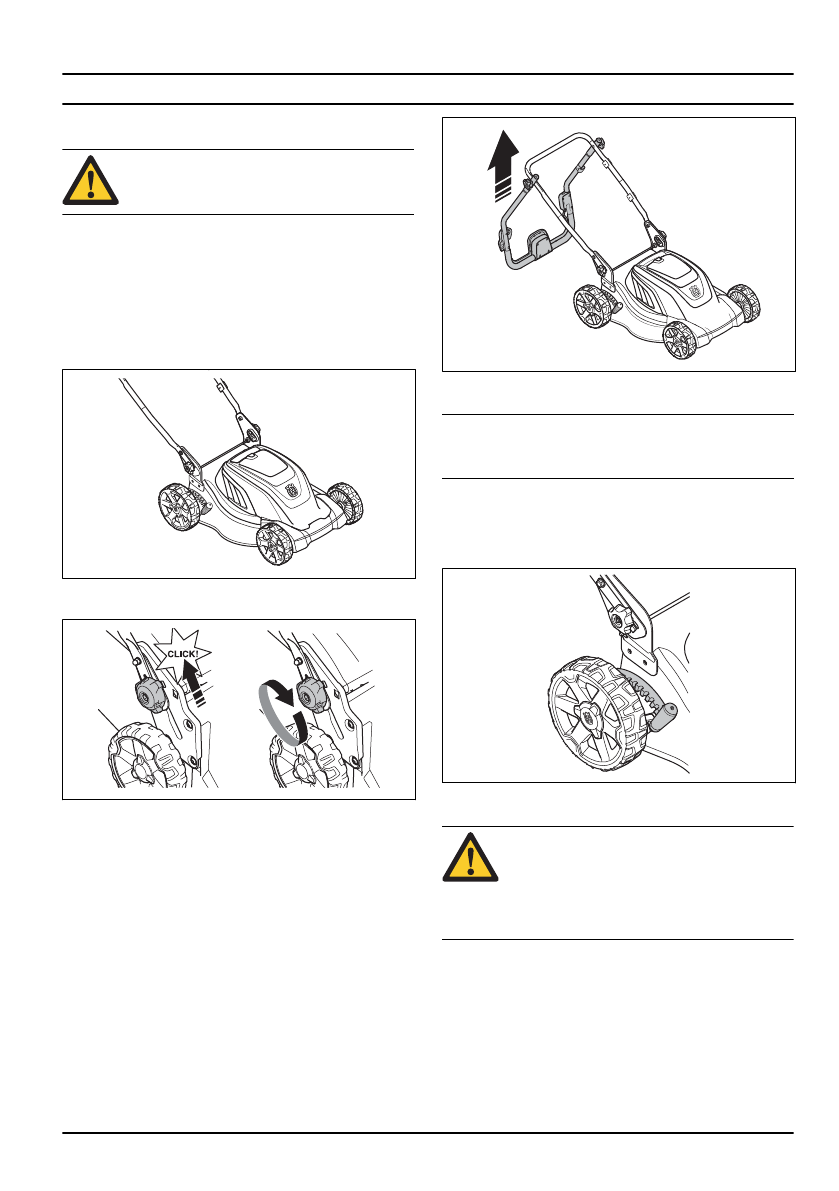 CLICK!